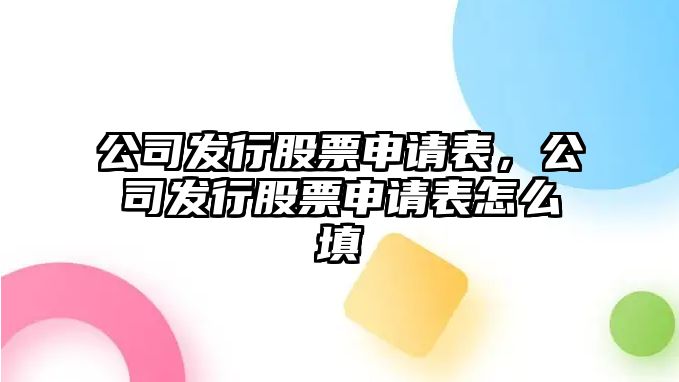 公司发行股票申请表，公司发行股票申请表怎么填